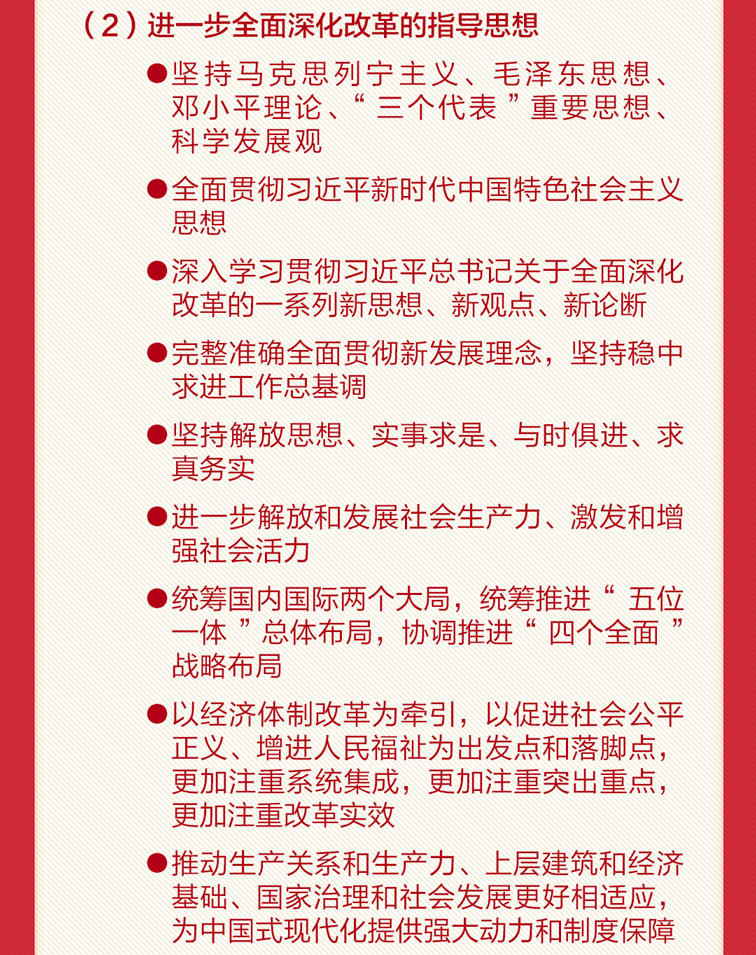 （2）进一步全面深化改革的指导思想

●坚持马克思列宁主义、毛泽东思想、邓小平理论、“三个代表”重要思想、科学发展观

●全面贯彻习近平新时代中国特色社会主义思想

●深入学习贯彻习近平总书记关于全面深化改革的一系列新思想、新观点、新论断

●完整准确全面贯彻新发展理念，坚持稳中求进工作总基调

●坚持解放思想、实事求是、与时俱进、求真务实

●进一步解放和发展社会生产力、激发和增强社会活力

●统筹国内国际两个大局，统筹推进“五位一体”总体布局，协调推进“四个全面”战略布局

●以经济体制改革为牵引，以促进社会公平正义、增进人民福祉为出发点和落脚点，更加注重系统集成，更加注重突出重点，更加注重改革实效

●推动生产关系和生产力、上层建筑和经济基础、国家治理和社会发展更好相适应，为中国式现代化提供强大动力和制度保障